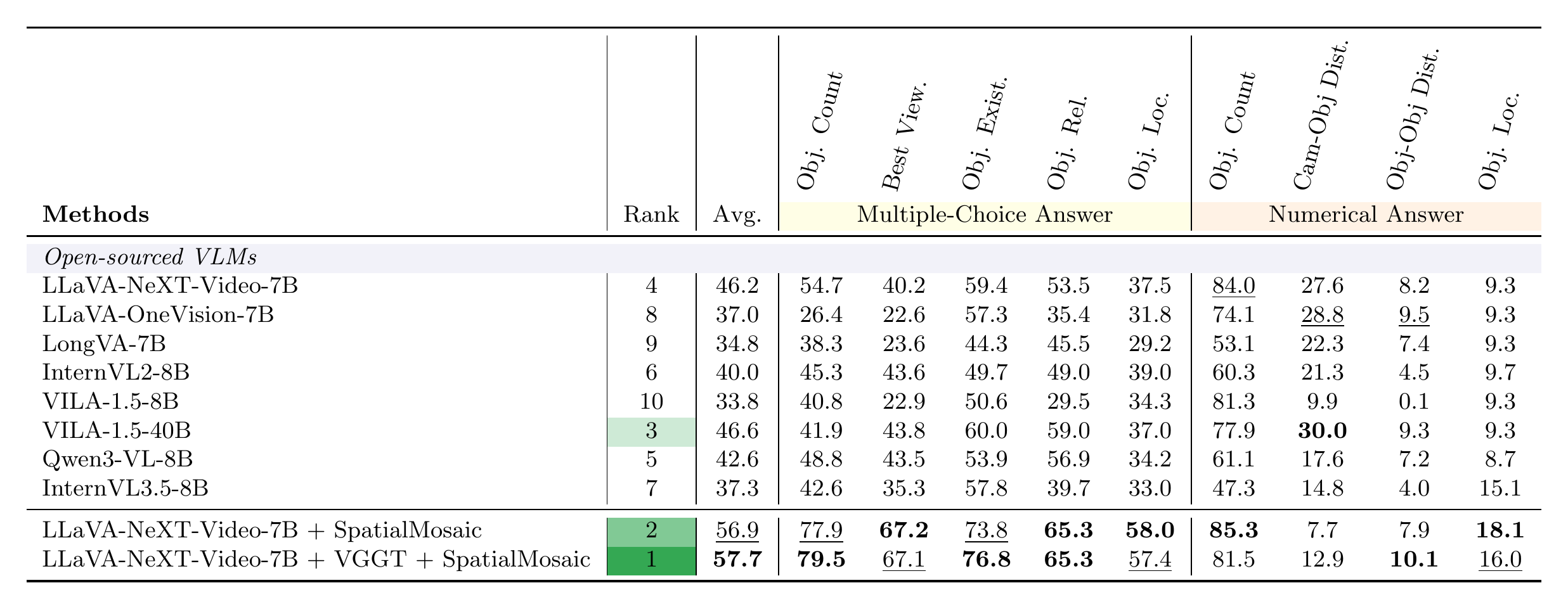 | Methods | Rank | Avg. | Obj. Count | Best View. | Obj. Exist. | Obj. Rel. | Obj. Loc. | Obj. Count | Cam-Obj Dist. | Obj-Obj Dist. | Obj. Loc. |
|---|---|---|---|---|---|---|---|---|---|---|---|
| | | | Multiple-Choice Answer | | | | | Numerical Answer | | | |
| Open-sourced VLMs | | | | | | | | | | | |
| LLaVA-NeXT-Video-7B | 4 | 46.2 | 54.7 | 40.2 | 59.4 | 53.5 | 37.5 | 84.0 | 27.6 | 8.2 | 9.3 |
| LLaVA-OneVision-7B | 8 | 37.0 | 26.4 | 22.6 | 57.3 | 35.4 | 31.8 | 74.1 | 28.8 | 9.5 | 9.3 |
| LongVA-7B | 9 | 34.8 | 38.3 | 23.6 | 44.3 | 45.5 | 29.2 | 53.1 | 22.3 | 7.4 | 9.3 |
| InternVL2-8B | 6 | 40.0 | 45.3 | 43.6 | 49.7 | 49.0 | 39.0 | 60.3 | 21.3 | 4.5 | 9.7 |
| VILA-1.5-8B | 10 | 33.8 | 40.8 | 22.9 | 50.6 | 29.5 | 34.3 | 81.3 | 9.9 | 0.1 | 9.3 |
| VILA-1.5-40B | 3 | 46.6 | 41.9 | 43.8 | 60.0 | 59.0 | 37.0 | 77.9 | 30.0 | 9.3 | 9.3 |
| Qwen3-VL-8B | 5 | 42.6 | 48.8 | 43.5 | 53.9 | 56.9 | 34.2 | 61.1 | 17.6 | 7.2 | 8.7 |
| InternVL3.5-8B | 7 | 37.3 | 42.6 | 35.3 | 57.8 | 39.7 | 33.0 | 47.3 | 14.8 | 4.0 | 15.1 |
| LLaVA-NeXT-Video-7B + SpatialMosaic | 2 | 56.9 | 77.9 | 67.2 | 73.8 | 65.3 | 58.0 | 85.3 | 7.7 | 7.9 | 18.1 |
| LLaVA-NeXT-Video-7B + VGGT + SpatialMosaic | 1 | 57.7 | 79.5 | 67.1 | 76.8 | 65.3 | 57.4 | 81.5 | 12.9 | 10.1 | 16.0 |